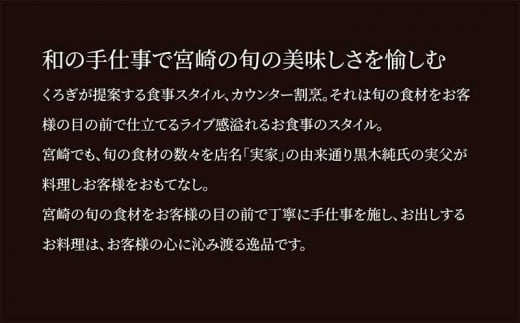 和の手仕事で宮崎の旬の美味しさを愉しむ

くろぎが提案する食事スタイル、カウンター割烹。それは旬の食材をお客様の目の前で仕立てるライブ感溢れるお食事のスタイル。

宮崎でも、旬の食材の数々を店名「実家」の由来通り黒木純氏の実父が料理しお客様をおもてなし。

宮崎の旬の食材をお客様の目の前で丁寧に手仕事を施し、お出しするお料理は、お客様の心に沁み渡る逸品です。